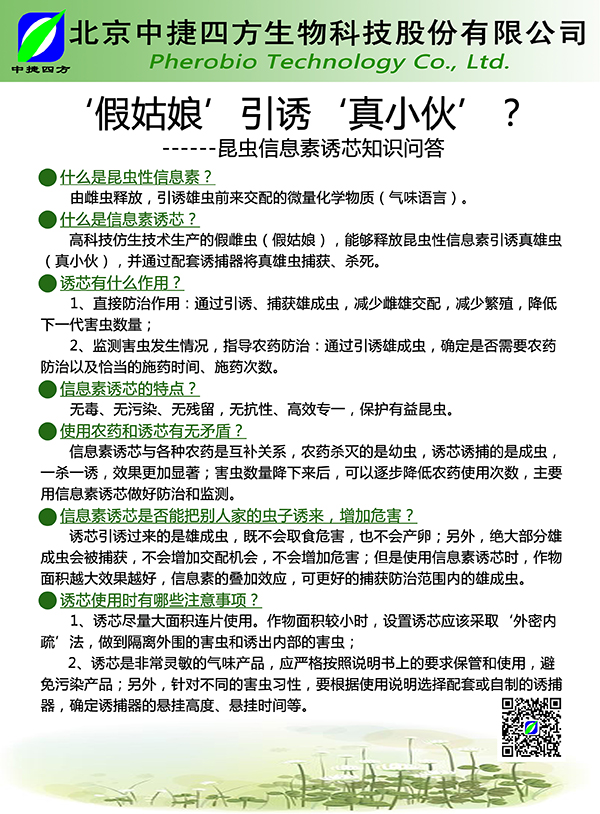 中捷四方

北京中捷四方生物科技股份有限公司

Pherobio Technology Co., Ltd.

‘假姑娘’引诱‘真小伙’？

------昆虫信息素诱芯知识问答

什么是昆虫性信息素？

由雌虫释放，引诱雄虫前来交配的微量化学物质（气味语言）。

什么是信息素诱芯？

高科技仿生技术生产的假雌虫（假姑娘），能够释放昆虫性信息素引诱真雄虫（真小伙），并通过配套诱捕器将真雄虫捕获、杀死。

诱芯有什么作用？

1、直接防治作用：通过引诱、捕获雄成虫，减少雌雄交配，减少繁殖，降低下一代害虫数量；

2、监测害虫发生情况，指导农药防治：通过引诱雄成虫，确定是否需要农药防治以及恰当的施药时间、施药次数。

信息素诱芯的特点？

无毒、无污染、无残留，无抗性、高效专一，保护有益昆虫。

使用农药和诱芯有无矛盾？

信息素诱芯与各种农药是互补关系，农药杀灭的是幼虫，诱芯诱捕的是成虫，一杀一诱，效果更加显著；害虫数量降下来后，可以逐步降低农药使用次数，主要用信息素诱芯做好防治和监测。

信息素诱芯是否能把别人家的虫子诱来，增加危害？

诱芯引诱过来的是雄成虫，既不会取食危害，也不会产卵；另外，绝大部分雄成虫会被捕获，不会增加交配机会，不会增加危害；但是使用信息素诱芯时，作物面积越大效果越好，信息素的叠加效应，可更好的捕获防治范围内的雄成虫。

诱芯使用时有哪些注意事项？

1、诱芯尽量大面积连片使用。作物面积较小时，设置诱芯应该采取‘外密内疏’法，做到隔离外围的害虫和诱出内部的害虫；

2、诱芯是非常灵敏的气味产品，应严格按照说明书上的要求保管和使用，避免污染产品；另外，针对不同的害虫习性，要根据使用说明选择配套或自制的诱捕器，确定诱捕器的悬挂高度、悬挂时间等。